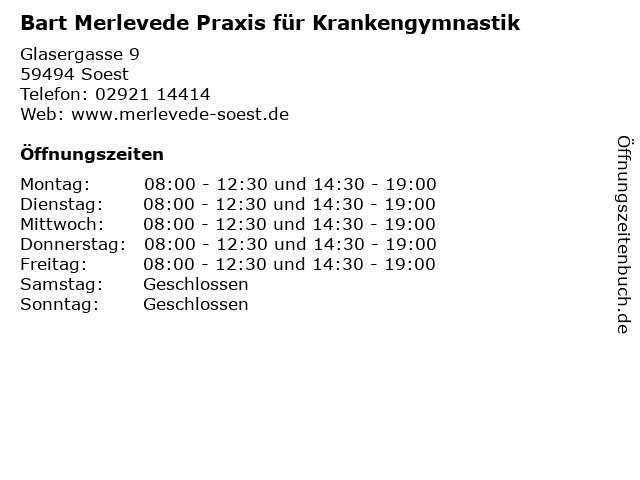 Bart Merlevede Praxis für Krankengymnastik

Glasergasse 9
59494 Soest
Telefon: 02921 14414
Web: www.merlevede-soest.de

Öffnungszeiten

Montag: 08:00 - 12:30 und 14:30 - 19:00
Dienstag: 08:00 - 12:30 und 14:30 - 19:00
Mittwoch: 08:00 - 12:30 und 14:30 - 19:00
Donnerstag: 08:00 - 12:30 und 14:30 - 19:00
Freitag: 08:00 - 12:30 und 14:30 - 19:00
Samstag: Geschlossen
Sonntag: Geschlossen

Öffnungszeitenbuch.de